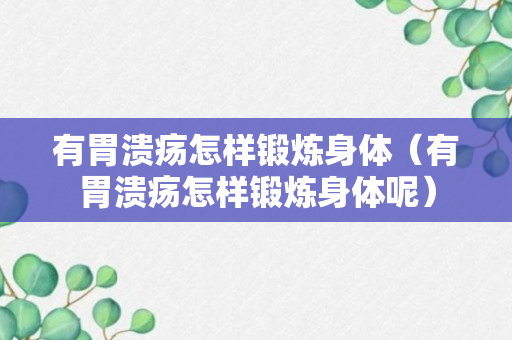 有胃溃疡怎样锻炼身体（有胃溃疡怎样锻炼身体呢）